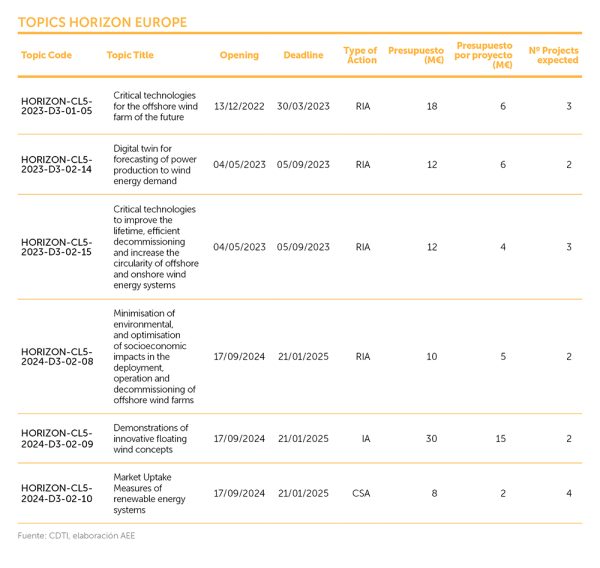 TOPICS HORIZON EUROPE

| Topic Code | Topic Title | Opening | Deadline | Type of Action | Presupuesto (M€) | Presupuesto por proyecto (M€) | Nº Projects expected |
|---|---|---|---|---|---|---|---|
| HORIZON-CL5-2023-D3-01-05 | Critical technologies for the offshore wind farm of the future | 13/12/2022 | 30/03/2023 | RIA | 18 | 6 | 3 |
| HORIZON-CL5-2023-D3-02-14 | Digital twin for forecasting of power production to wind energy demand | 04/05/2023 | 05/09/2023 | RIA | 12 | 6 | 2 |
| HORIZON-CL5-2023-D3-02-15 | Critical technologies to improve the lifetime, efficient decommissioning and increase the circularity of offshore and onshore wind energy systems | 04/05/2023 | 05/09/2023 | RIA | 12 | 4 | 3 |
| HORIZON-CL5-2024-D3-02-08 | Minimisation of environmental, and optimisation of socioeconomic impacts in the deployment, operation and decommissioning of offshore wind farms | 17/09/2024 | 21/01/2025 | RIA | 10 | 5 | 2 |
| HORIZON-CL5-2024-D3-02-09 | Demonstrations of innovative floating wind concepts | 17/09/2024 | 21/01/2025 | IA | 30 | 15 | 2 |
| HORIZON-CL5-2024-D3-02-10 | Market Uptake Measures of renewable energy systems | 17/09/2024 | 21/01/2025 | CSA | 8 | 2 | 4 |

Fuente: CDTI, elaboración AEE